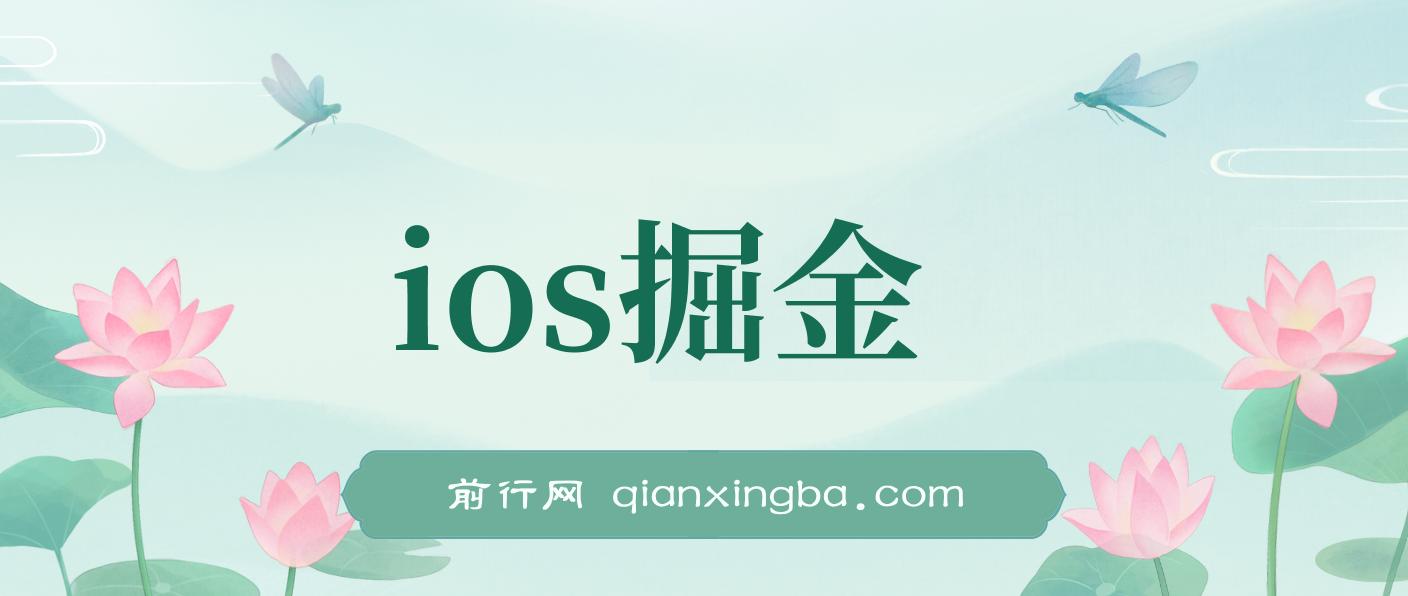 ios掘金

前行网 qianxingba.com